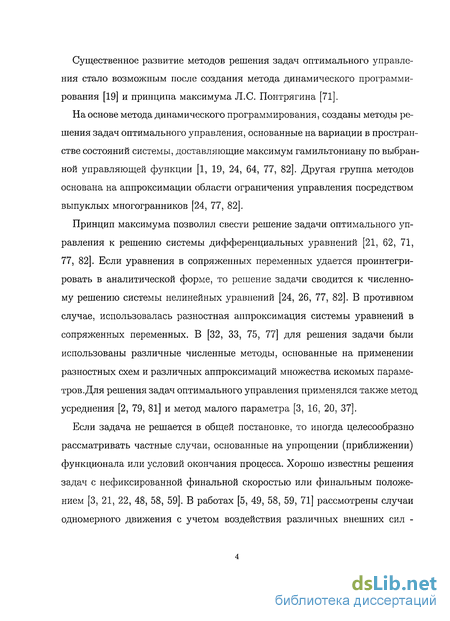 Существенное развитие методов решения задач оптимального управления стало возможным после создания метода динамического программирования [19] и принципа максимума Л.С. Понтрягина [71].

На основе метода динамического программирования, созданы методы решения задач оптимального управления, основанные на вариации в пространстве состояний системы, доставляющие максимум гамильтониану по выбранной управляющей функции [1, 19, 24, 64, 77, 82]. Другая группа методов основана на аппроксимации области ограничения управления посредством выпуклых многогранников [24, 77, 82].

Принцип максимума позволил свести решение задачи оптимального управления к решению системы дифференциальных уравнений [21, 62, 71, 77, 82]. Если уравнения в сопряженных переменных удается проинтегрировать в аналитической форме, то решение задачи сводится к численному решению системы нелинейных уравнений [24, 26, 77, 82]. В противном случае, использовалась разностная аппроксимация системы уравнений в сопряженных переменных. В [32, 33, 75, 77] для решения задачи были использованы различные численные методы, основанные на применении разностных схем и различных аппроксимаций множества искомых параметров.Для решения задач оптимального управления применялся также метод усреднения [2, 79, 81] и метод малого параметра [3, 16, 20, 37].

Если задача не решается в общей постановке, то иногда целесообразно рассматривать частные случаи, основанные на упрощении (приближении) функционала или условий окончания процесса. Хорошо известны решения задач с нефиксированной финальной скоростью или финальным положением [3, 21, 22, 48, 58, 59]. В работах [5, 49, 58, 59, 71] рассмотрены случаи одномерного движения с учетом воздействия различных внешних сил -

4

dsLib.net
библиотека диссертаций